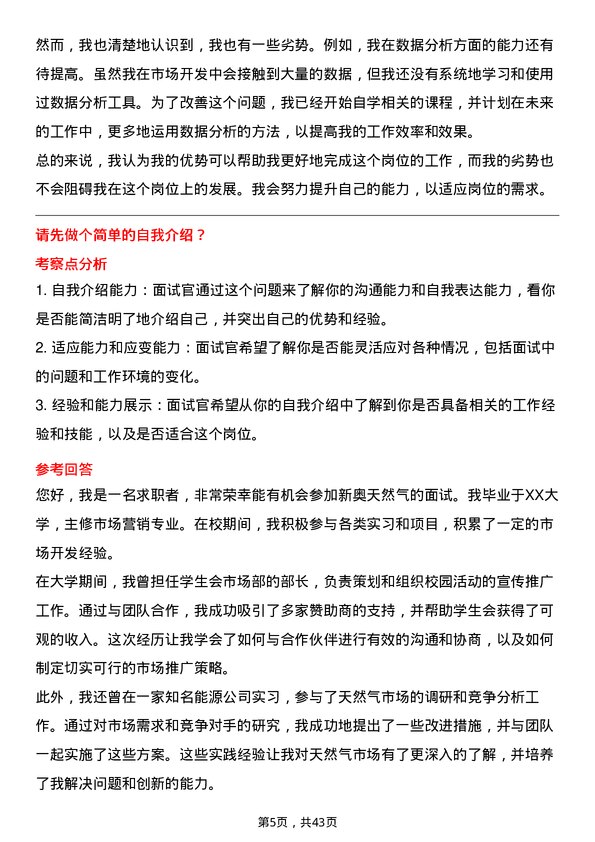 然而，我也清楚地认识到，我也有一些劣势。例如，我在数据分析方面的能力还有待提高。虽然我在市场开发中会接触到大量的数据，但我还没有系统地学习和使用过数据分析工具。为了改善这个问题，我已经开始自学相关的课程，并计划在未来的工作中，更多地运用数据分析的方法，以提高我的工作效率和效果。

总的来说，我认为我的优势可以帮助我更好地完成这个岗位的工作，而我的劣势也不会阻碍我在这个岗位上的发展。我会努力提升自己的能力，以适应岗位的需求。

请先做个简单的自我介绍？

考察点分析

1. 自我介绍能力：面试官通过这个问题来了解你的沟通能力和自我表达能力，看你是否能简洁明了地介绍自己，并突出自己的优势和经验。

2. 适应能力和应变能力：面试官希望了解你是否能灵活应对各种情况，包括面试中的问题和工作环境的变化。

3. 经验和能力展示：面试官希望从你的自我介绍中了解到你是否具备相关的工作经验和技能，以及是否适合这个岗位。

参考回答

您好，我是一名求职者，非常荣幸能有机会参加新奥天然气的面试。我毕业于XX大学，主修市场营销专业。在校期间，我积极参与各类实习和项目，积累了一定的市场开发经验。

在大学期间，我曾担任学生会市场部的部长，负责策划和组织校园活动的宣传推广工作。通过与团队合作，我成功吸引了多家赞助商的支持，并帮助学生会获得了可观的收入。这次经历让我学会了如何与合作伙伴进行有效的沟通和协商，以及如何制定切实可行的市场推广策略。

此外，我还曾在一家知名能源公司实习，参与了天然气市场的调研和竞争分析工作。通过对市场需求和竞争对手的研究，我成功地提出了一些改进措施，并与团队一起实施了这些方案。这些实践经验让我对天然气市场有了更深入的了解，并培养了我解决问题和创新的能力。

第5页，共43页